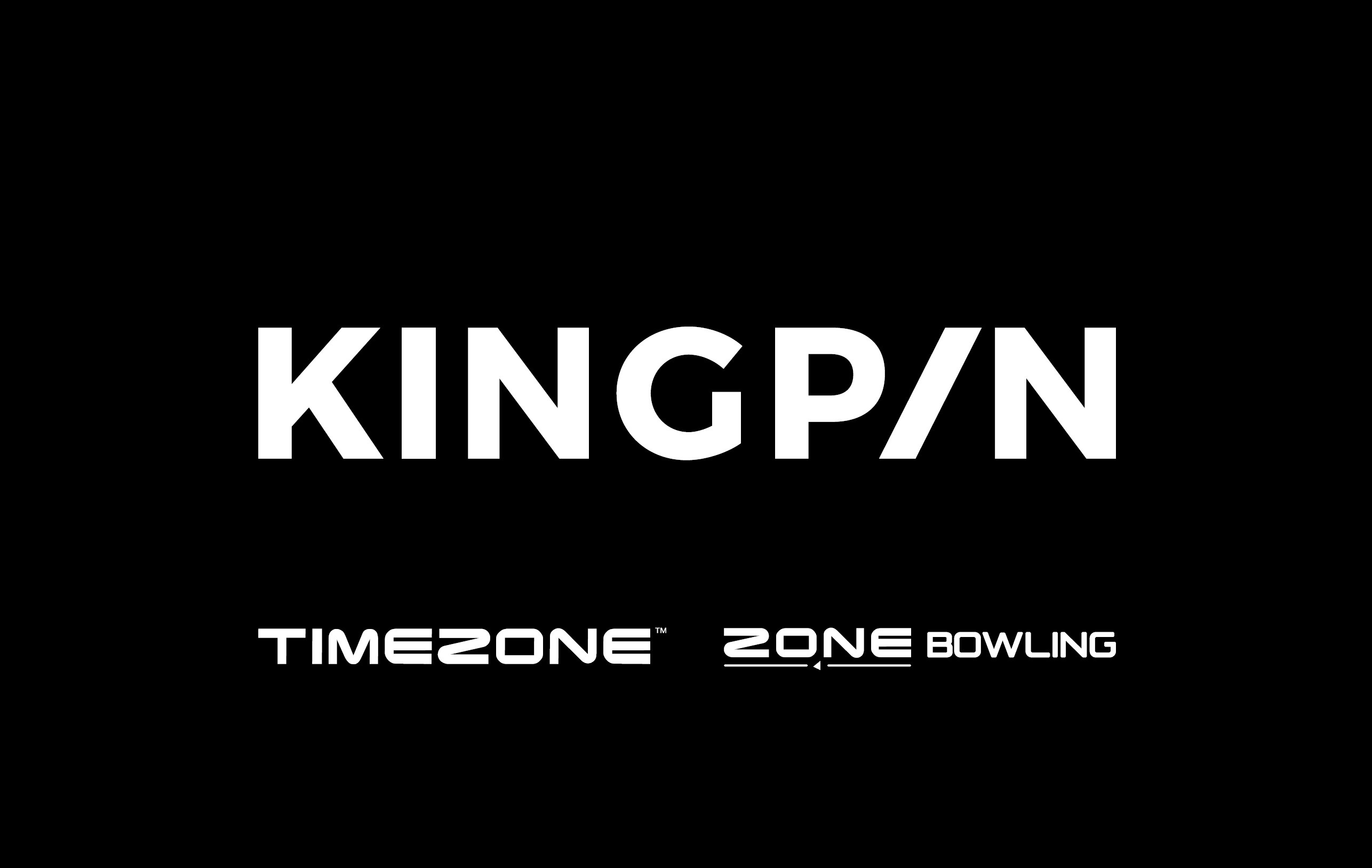 KINGP/N

TIMEZONE™ ZONE BOWLING